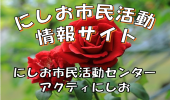 にしお市民活動
情報サイト

にしお市民活動センター
アクティにしお